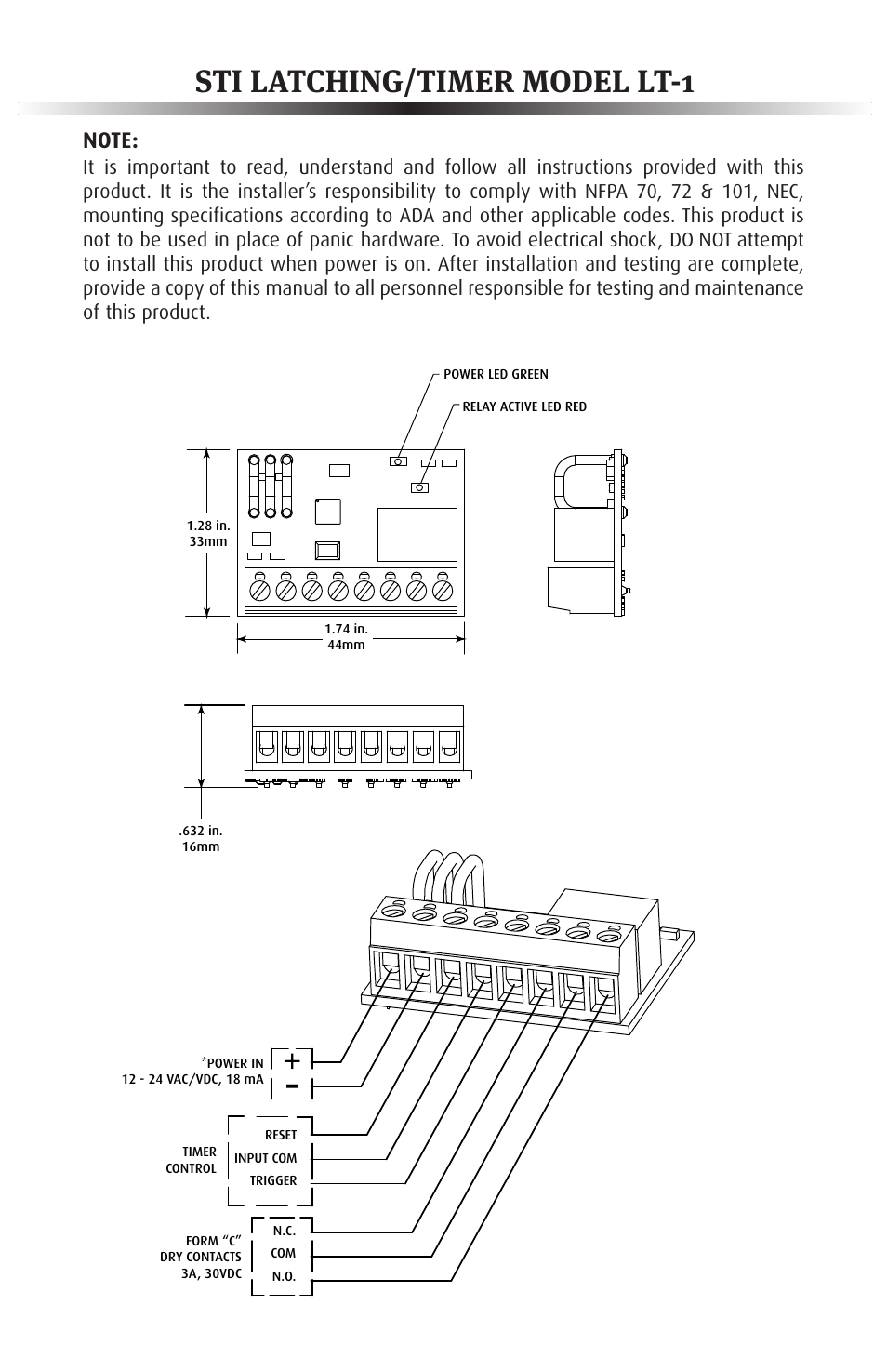 STI LATCHING/TIMER MODEL LT-1

NOTE:
It is important to read, understand and follow all instructions provided with this product. It is the installer's responsibility to comply with NFPA 70, 72 & 101, NEC, mounting specifications according to ADA and other applicable codes. This product is not to be used in place of panic hardware. To avoid electrical shock, DO NOT attempt to install this product when power is on. After installation and testing are complete, provide a copy of this manual to all personnel responsible for testing and maintenance of this product.

POWER LED GREEN

RELAY ACTIVE LED RED

1.28 in.
33mm

1.74 in.
44mm

.632 in.
16mm

*POWER IN
12 - 24 VAC/VDC, 18 mA

+
-

TIMER
CONTROL

RESET
INPUT COM
TRIGGER

FORM "C"
DRY CONTACTS
3A, 30VDC

N.C.
COM
N.O.